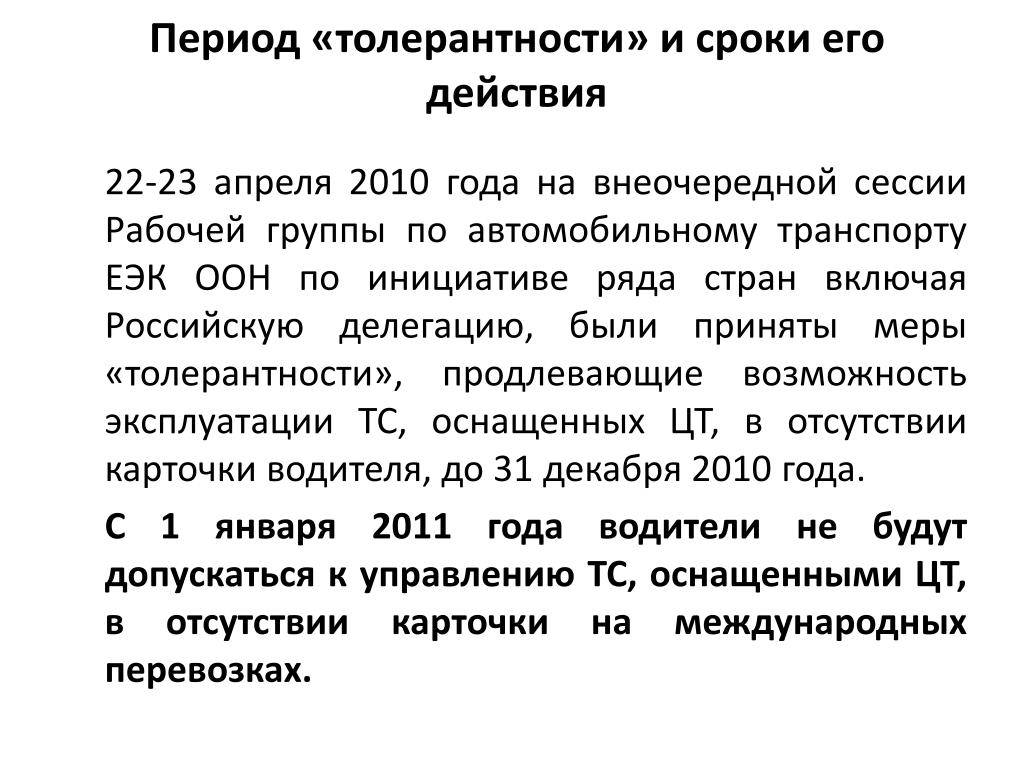 Период «толерантности» и сроки его действия

22-23 апреля 2010 года на внеочередной сессии Рабочей группы по автомобильному транспорту ЕЭК ООН по инициативе ряда стран включая Российскую делегацию, были приняты меры «толерантности», продлевающие возможность эксплуатации ТС, оснащенных ЦТ, в отсутствии карточки водителя, до 31 декабря 2010 года.

С 1 января 2011 года водители не будут допускаться к управлению ТС, оснащенными ЦТ, в отсутствии карточки на международных перевозках.